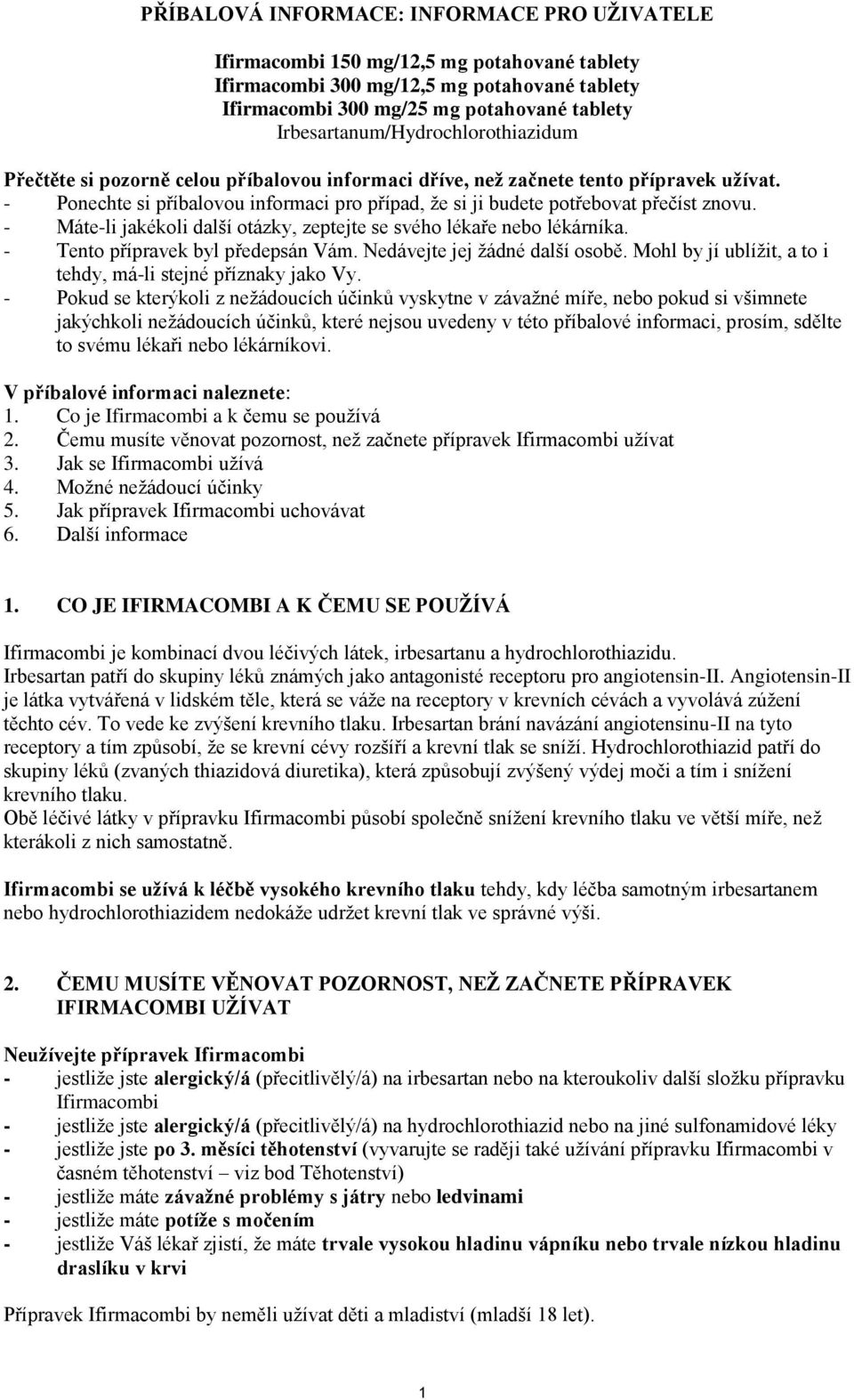 PŘÍBALOVÁ INFORMACE: INFORMACE PRO UŽIVATELE

Ifirmacombi 150 mg/12,5 mg potahované tablety
Ifirmacombi 300 mg/12,5 mg potahované tablety
Ifirmacombi 300 mg/25 mg potahované tablety
Irbesartanum/Hydrochlorothiazidum

Přečtěte si pozorně celou příbalovou informaci dříve, než začnete tento přípravek užívat.
- Ponechte si příbalovou informaci pro případ, že si ji budete potřebovat přečíst znovu.
- Máte-li jakékoli další otázky, zeptejte se svého lékaře nebo lékárníka.
- Tento přípravek byl předepsán Vám. Nedávejte jej žádné další osobě. Mohl by jí ublížit, a to i tehdy, má-li stejné příznaky jako Vy.
- Pokud se kterýkoli z nežádoucích účinků vyskytne v závažné míře, nebo pokud si všimnete jakýchkoli nežádoucích účinků, které nejsou uvedeny v této příbalové informaci, prosím, sdělte to svému lékaři nebo lékárníkovi.

V příbalové informaci naleznete:
1. Co je Ifirmacombi a k čemu se používá
2. Čemu musíte věnovat pozornost, než začnete přípravek Ifirmacombi užívat
3. Jak se Ifirmacombi užívá
4. Možné nežádoucí účinky
5. Jak přípravek Ifirmacombi uchovávat
6. Další informace

1. CO JE IFIRMACOMBI A K ČEMU SE POUŽÍVÁ

Ifirmacombi je kombinací dvou léčivých látek, irbesartanu a hydrochlorothiazidu.
Irbesartan patří do skupiny léků známých jako antagonisté receptoru pro angiotensin-II. Angiotensin-II je látka vytvářená v lidském těle, která se váže na receptory v krevních cévách a vyvolává zúžení těchto cév. To vede ke zvýšení krevního tlaku. Irbesartan brání navázání angiotensinu-II na tyto receptory a tím způsobí, že se krevní cévy rozšíří a krevní tlak se sníží. Hydrochlorothiazid patří do skupiny léků (zvaných thiazidová diuretika), která způsobují zvýšený výdej moči a tím i snížení krevního tlaku.
Obě léčivé látky v přípravku Ifirmacombi působí společně snížení krevního tlaku ve větší míře, než kterákoli z nich samostatně.

Ifirmacombi se užívá k léčbě vysokého krevního tlaku tehdy, kdy léčba samotným irbesartanem nebo hydrochlorothiazidem nedokáže udržet krevní tlak ve správné výši.

2. ČEMU MUSÍTE VĚNOVAT POZORNOST, NEŽ ZAČNETE PŘÍPRAVEK IFIRMACOMBI UŽÍVAT

Neužívejte přípravek Ifirmacombi
- jestliže jste alergický/á (přecitlivělý/á) na irbesartan nebo na kteroukoliv další složku přípravku Ifirmacombi
- jestliže jste alergický/á (přecitlivělý/á) na hydrochlorothiazid nebo na jiné sulfonamidové léky
- jestliže jste po 3. měsíci těhotenství (vyvarujte se raději také užívání přípravku Ifirmacombi v časném těhotenství – viz bod Těhotenství)
- jestliže máte závažné problémy s játry nebo ledvinami
- jestliže máte potíže s močením
- jestliže Váš lékař zjistí, že máte trvale vysokou hladinu vápníku nebo trvale nízkou hladinu draslíku v krvi

Přípravek Ifirmacombi by neměli užívat děti a mladiství (mladší 18 let).

1